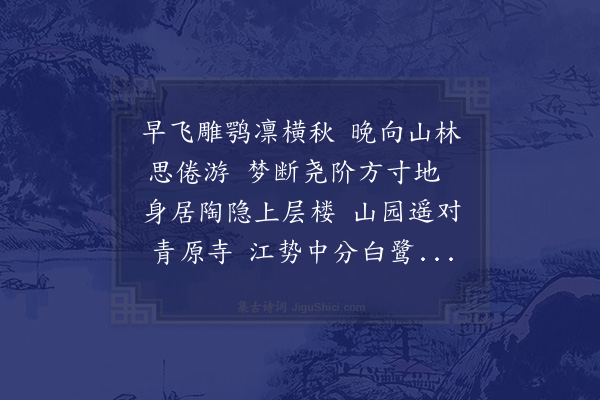 早飞雕鹗凛横秋 晚向山林思倦游 梦断尧阶方寸地 身居陶隐上层楼 山园遥对青原寺 江势中分白鹭...

集古诗词 JiguShici.com